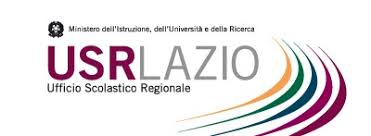 Ministero dell'Istruzione, dell'Università e della Ricerca

USRLAZIO
Ufficio Scolastico Regionale